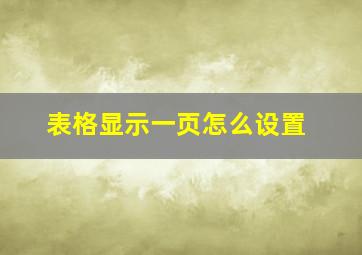 表格显示一页怎么设置